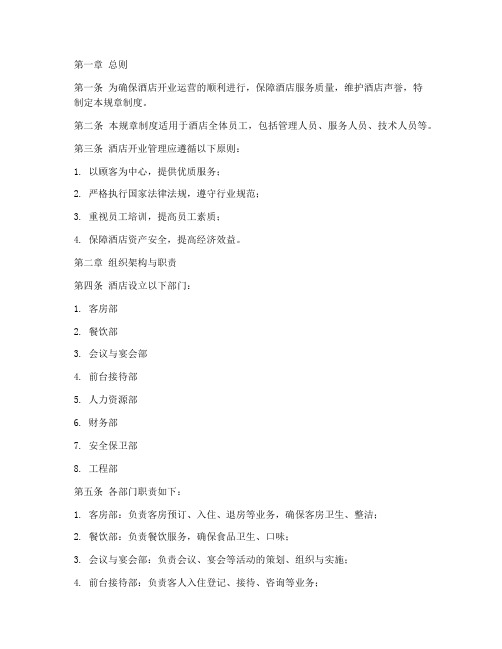 第一章 总则

第一条 为确保酒店开业运营的顺利进行，保障酒店服务质量，维护酒店声誉，特制定本规章制度。

第二条 本规章制度适用于酒店全体员工，包括管理人员、服务人员、技术人员等。

第三条 酒店开业管理应遵循以下原则：

1. 以顾客为中心，提供优质服务；

2. 严格执行国家法律法规，遵守行业规范；

3. 重视员工培训，提高员工素质；

4. 保障酒店资产安全，提高经济效益。

第二章 组织架构与职责

第四条 酒店设立以下部门：

1. 客房部

2. 餐饮部

3. 会议与宴会部

4. 前台接待部

5. 人力资源部

6. 财务部

7. 安全保卫部

8. 工程部

第五条 各部门职责如下：

1. 客房部：负责客房预订、入住、退房等业务，确保客房卫生、整洁；

2. 餐饮部：负责餐饮服务，确保食品卫生、口味；

3. 会议与宴会部：负责会议、宴会等活动的策划、组织与实施；

4. 前台接待部：负责客人入住登记、接待、咨询等业务；